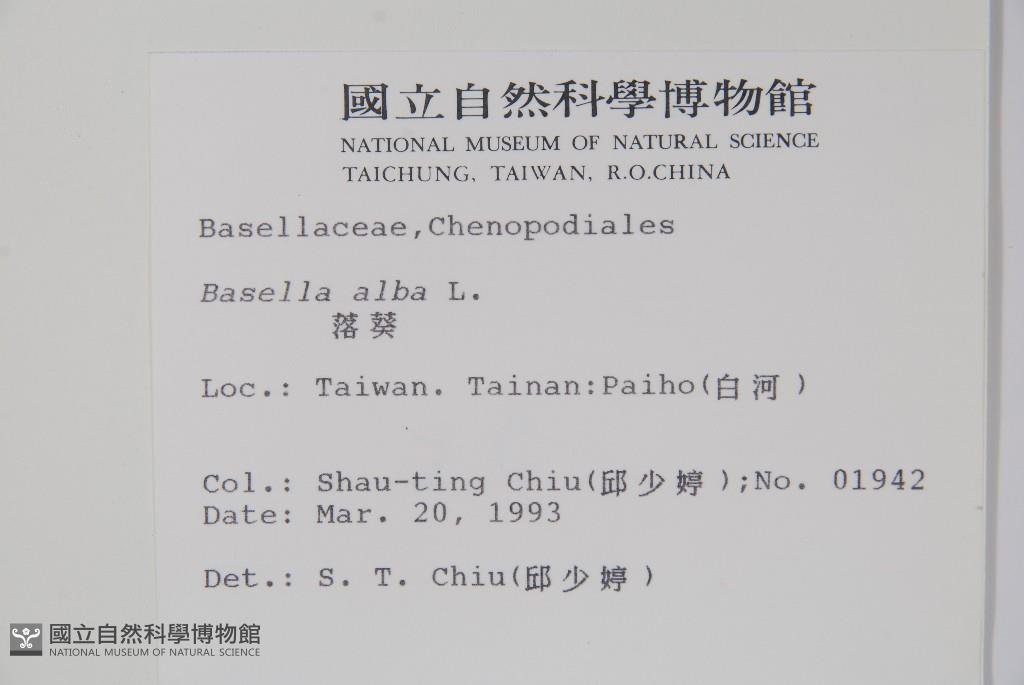 國立自然科學博物館
NATIONAL MUSEUM OF NATURAL SCIENCE
TAICHUNG, TAIWAN, R.O.CHINA

Basellaceae,Chenopodiales

Basella alba L.
落葵

Loc.: Taiwan. Tainan:Paiho(白河)

Col.: Shau-ting Chiu(邱少婷);No. 01942
Date: Mar. 20, 1993

Det.: S. T. Chiu(邱少婷)

國立自然科學博物館
NATIONAL MUSEUM OF NATURAL SCIENCE